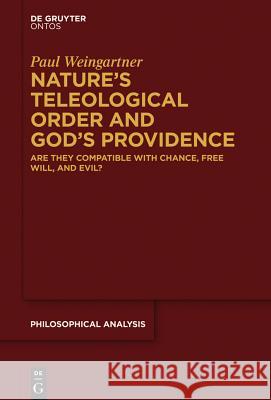 DE GRUYTER
ONTOS

Paul Weingartner

NATURE'S TELEOLOGICAL ORDER AND GOD'S PROVIDENCE

ARE THEY COMPATIBLE WITH CHANCE, FREE WILL, AND EVIL?

PHILOSOPHICAL ANALYSIS

DE G

Kraina Książek